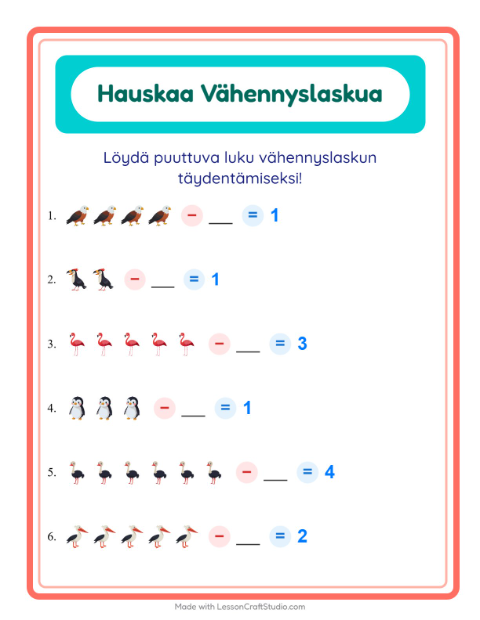 Hauskaa Vähennyslaskua

Löydä puuttuva luku vähennyslaskun täydentämiseksi!

1. − ___ = 1

2. − ___ = 1

3. − ___ = 3

4. − ___ = 1

5. − ___ = 4

6. − ___ = 2

Made with LessonCraftStudio.com